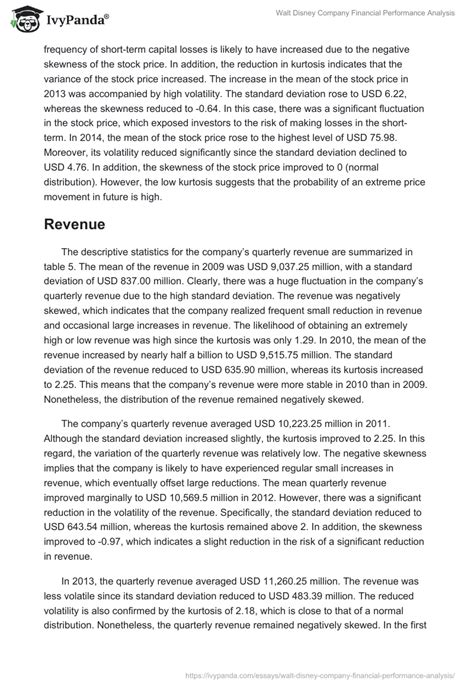 IvyPanda®

Walt Disney Company Financial Performance Analysis

frequency of short-term capital losses is likely to have increased due to the negative skewness of the stock price. In addition, the reduction in kurtosis indicates that the variance of the stock price increased. The increase in the mean of the stock price in 2013 was accompanied by high volatility. The standard deviation rose to USD 6.22, whereas the skewness reduced to -0.64. In this case, there was a significant fluctuation in the stock price, which exposed investors to the risk of making losses in the short-term. In 2014, the mean of the stock price rose to the highest level of USD 75.98. Moreover, its volatility reduced significantly since the standard deviation declined to USD 4.76. In addition, the skewness of the stock price improved to 0 (normal distribution). However, the low kurtosis suggests that the probability of an extreme price movement in future is high.

Revenue

The descriptive statistics for the company's quarterly revenue are summarized in table 5. The mean of the revenue in 2009 was USD 9,037.25 million, with a standard deviation of USD 837.00 million. Clearly, there was a huge fluctuation in the company's quarterly revenue due to the high standard deviation. The revenue was negatively skewed, which indicates that the company realized frequent small reduction in revenue and occasional large increases in revenue. The likelihood of obtaining an extremely high or low revenue was high since the kurtosis was only 1.29. In 2010, the mean of the revenue increased by nearly half a billion to USD 9,515.75 million. The standard deviation of the revenue reduced to USD 635.90 million, whereas its kurtosis increased to 2.25. This means that the company's revenue were more stable in 2010 than in 2009. Nonetheless, the distribution of the revenue remained negatively skewed.

The company's quarterly revenue averaged USD 10,223.25 million in 2011. Although the standard deviation increased slightly, the kurtosis improved to 2.25. In this regard, the variation of the quarterly revenue was relatively low. The negative skewness implies that the company is likely to have experienced regular small increases in revenue, which eventually offset large reductions. The mean quarterly revenue improved marginally to USD 10,569.5 million in 2012. However, there was a significant reduction in the volatility of the revenue. Specifically, the standard deviation reduced to USD 643.54 million, whereas the kurtosis remained above 2. In addition, the skewness improved to -0.97, which indicates a slight reduction in the risk of a significant reduction in revenue.

In 2013, the quarterly revenue averaged USD 11,260.25 million. The revenue was less volatile since its standard deviation reduced to USD 483.39 million. The reduced volatility is also confirmed by the kurtosis of 2.18, which is close to that of a normal distribution. Nonetheless, the quarterly revenue remained negatively skewed. In the first

https://ivypanda.com/essays/walt-disney-company-financial-performance-analysis/